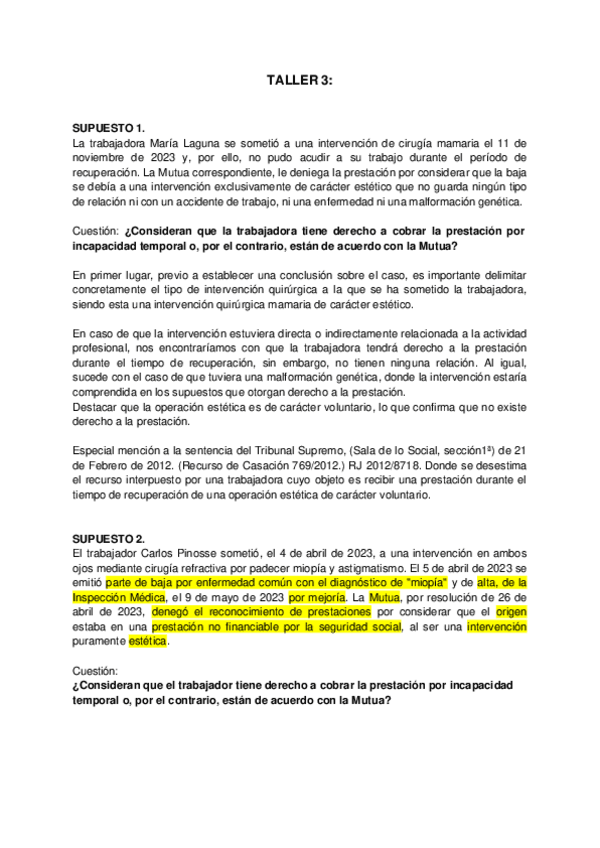 TALLER 3:

SUPUESTO 1.
La trabajadora María Laguna se sometió a una intervención de cirugía mamaria el 11 de noviembre de 2023 y, por ello, no pudo acudir a su trabajo durante el período de recuperación. La Mutua correspondiente, le deniega la prestación por considerar que la baja se debía a una intervención exclusivamente de carácter estético que no guarda ningún tipo de relación ni con un accidente de trabajo, ni una enfermedad ni una malformación genética.

Cuestión: ¿Consideran que la trabajadora tiene derecho a cobrar la prestación por incapacidad temporal o, por el contrario, están de acuerdo con la Mutua?

En primer lugar, previo a establecer una conclusión sobre el caso, es importante delimitar concretamente el tipo de intervención quirúrgica a la que se ha sometido la trabajadora, siendo esta una intervención quirúrgica mamaria de carácter estético.

En caso de que la intervención estuviera directa o indirectamente relacionada a la actividad profesional, nos encontraríamos con que la trabajadora tendrá derecho a la prestación durante el tiempo de recuperación, sin embargo, no tienen ninguna relación. Al igual, sucede con el caso de que tuviera una malformación genética, donde la intervención estaría comprendida en los supuestos que otorgan derecho a la prestación.
Destacar que la operación estética es de carácter voluntario, lo que confirma que no existe derecho a la prestación.

Especial mención a la sentencia del Tribunal Supremo, (Sala de lo Social, sección1ª) de 21 de Febrero de 2012. (Recurso de Casación 769/2012.) RJ 2012/8718. Donde se desestima el recurso interpuesto por una trabajadora cuyo objeto es recibir una prestación durante el tiempo de recuperación de una operación estética de carácter voluntario.

SUPUESTO 2.
El trabajador Carlos Pinosse sometió, el 4 de abril de 2023, a una intervención en ambos ojos mediante cirugía refractiva por padecer miopía y astigmatismo. El 5 de abril de 2023 se emitió parte de baja por enfermedad común con el diagnóstico de "miopía" y de alta, de la Inspección Médica, el 9 de mayo de 2023 por mejoría. La Mutua, por resolución de 26 de abril de 2023, denegó el reconocimiento de prestaciones por considerar que el origen estaba en una prestación no financiable por la seguridad social, al ser una intervención puramente estética.

Cuestión:
¿Consideran que el trabajador tiene derecho a cobrar la prestación por incapacidad temporal o, por el contrario, están de acuerdo con la Mutua?